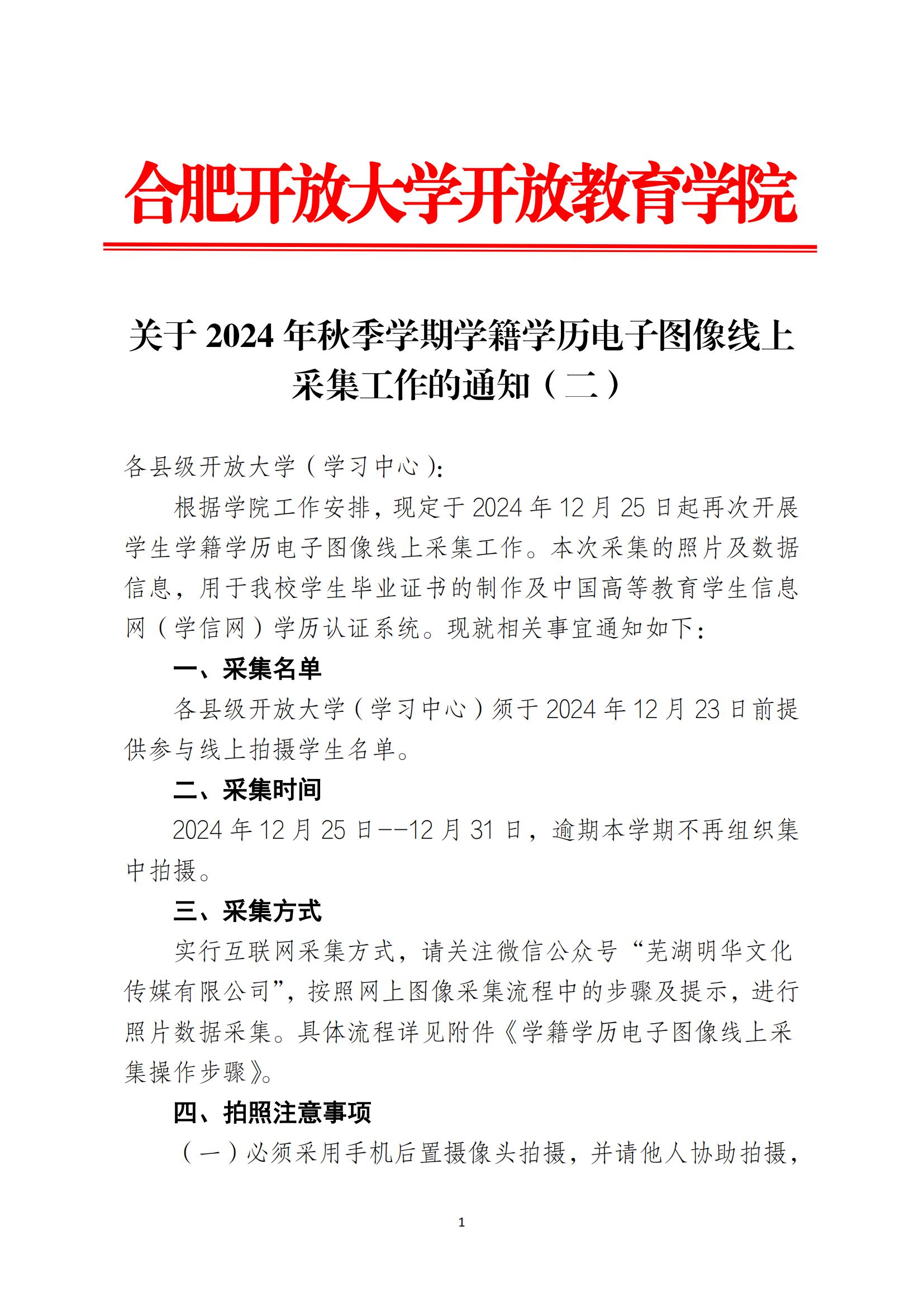 合肥开放大学开放教育学院

关于 2024 年秋季学期学籍学历电子图像线上采集工作的通知（二）

各县级开放大学（学习中心）:

根据学院工作安排，现定于 2024 年 12 月 25 日起再次开展学生学籍学历电子图像线上采集工作。本次采集的照片及数据信息，用于我校学生毕业证书的制作及中国高等教育学生信息网（学信网）学历认证系统。现就相关事宜通知如下：

一、采集名单

各县级开放大学（学习中心）须于 2024 年 12 月 23 日前提供参与线上拍摄学生名单。

二、采集时间

2024 年 12 月 25 日--12 月 31 日，逾期本学期不再组织集中拍摄。

三、采集方式

实行互联网采集方式，请关注微信公众号“芜湖明华文化传媒有限公司”，按照网上图像采集流程中的步骤及提示，进行照片数据采集。具体流程详见附件《学籍学历电子图像线上采集操作步骤》。

四、拍照注意事项

（一）必须采用手机后置摄像头拍摄，并请他人协助拍摄，

1